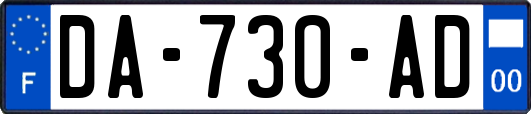 F

DA-730-AD

00